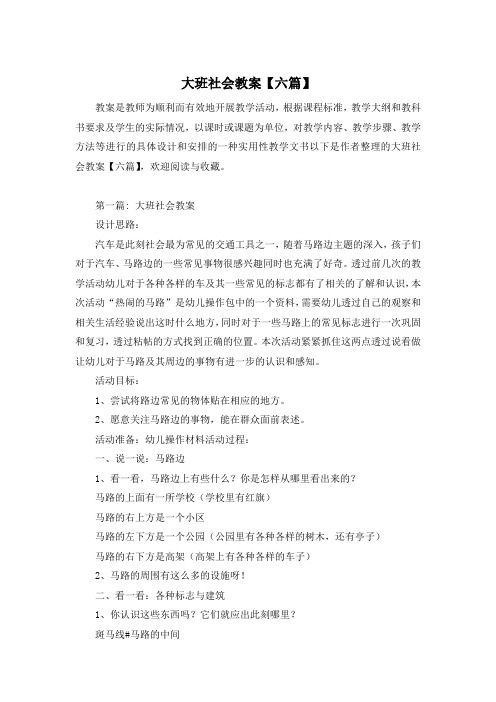 大班社会教案【六篇】

教案是教师为顺利而有效地开展教学活动，根据课程标准，教学大纲和教科书要求及学生的实际情况，以课时或课题为单位，对教学内容、教学步骤、教学方法等进行的具体设计和安排的一种实用性教学文书以下是作者整理的大班社会教案【六篇】，欢迎阅读与收藏。

第一篇：大班社会教案

设计思路：

汽车是此刻社会最为常见的交通工具之一，随着马路边主题的深入，孩子们对于汽车、马路边的一些常见事物很感兴趣同时也充满了好奇。透过前几次的教学活动幼儿对于各种各样的车及其一些常见的标志都有了相关的了解和认识，本次活动“热闹的马路”是幼儿操作包中的一个资料，需要幼儿透过自己的观察和相关生活经验说出这时什么地方，同时对于一些马路上的常见标志进行一次巩固和复习，透过粘帖的方式找到正确的位置。本次活动紧紧抓住这两点透过说看做让幼儿对于马路及其周边的事物有进一步的认识和感知。

活动目标：

1、尝试将路边常见的物体贴在相应的地方。

2、愿意关注马路边的事物，能在群众面前表述。

活动准备：幼儿操作材料活动过程：

一、说一说：马路边

1、看一看，马路边上有些什么？你是怎样从哪里看出来的？

马路的上面有一所学校（学校里有红旗）

马路的右上方是一个小区

马路的左下方是一个公园（公园里有各种各样的树木，还有亭子）

马路的右下方是高架（高架上有各种各样的车子）

2、马路的周围有这么多的设施呀！

二、看一看：各种标志与建筑

1、你认识这些东西吗？它们就应出此刻哪里？

斑马线#马路的中间